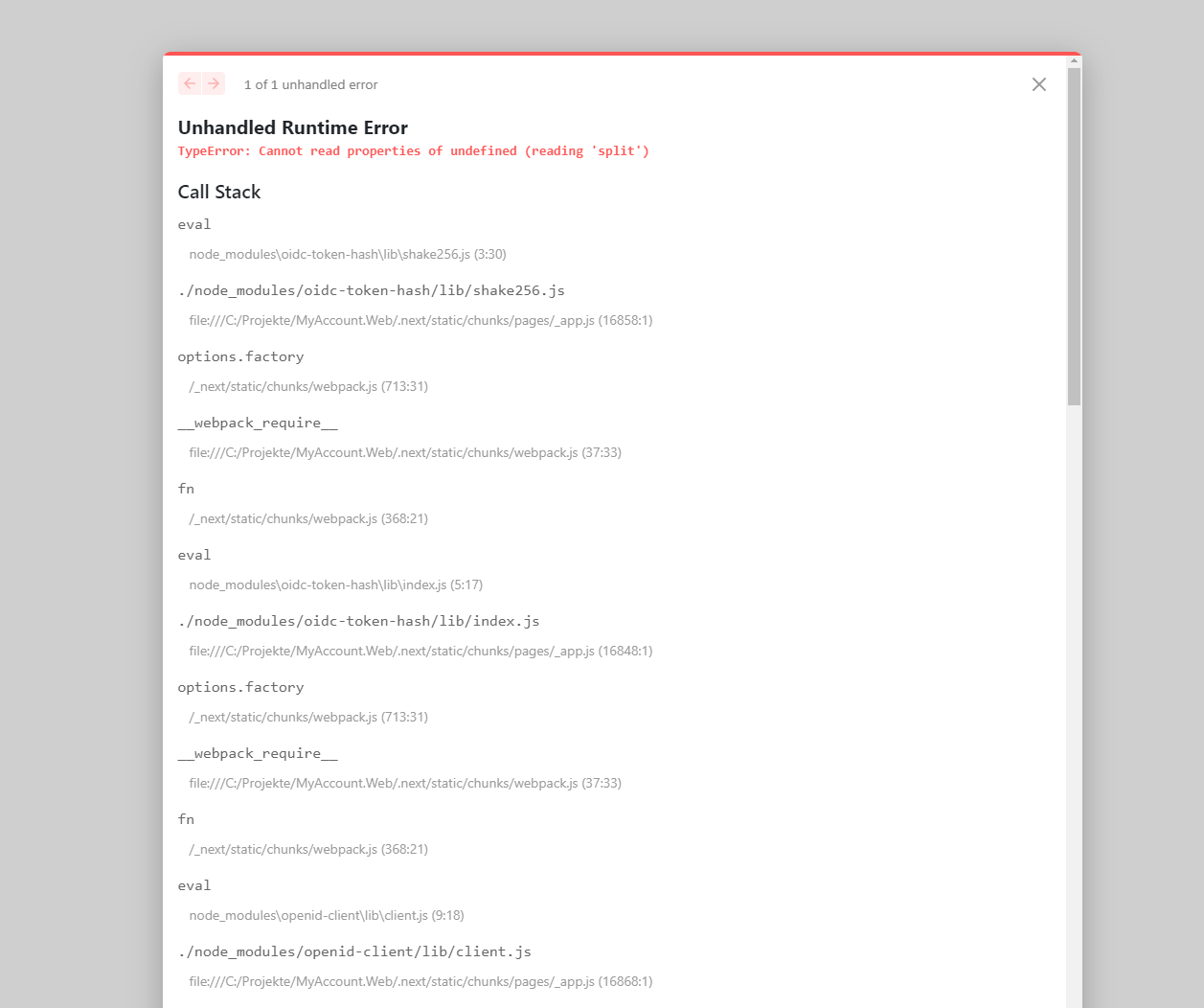 1 of 1 unhandled error

Unhandled Runtime Error
TypeError: Cannot read properties of undefined (reading 'split')

Call Stack
eval
node_modules\oidc-token-hash\lib\shake256.js (3:30)
./node_modules/oidc-token-hash/lib/shake256.js
file:///C:/Projekte/MyAccount.Web/.next/static/chunks/pages/_app.js (16858:1)
options.factory
/_next/static/chunks/webpack.js (713:31)
__webpack_require__
file:///C:/Projekte/MyAccount.Web/.next/static/chunks/webpack.js (37:33)
fn
/_next/static/chunks/webpack.js (368:21)
eval
node_modules\oidc-token-hash\lib\index.js (5:17)
./node_modules/oidc-token-hash/lib/index.js
file:///C:/Projekte/MyAccount.Web/.next/static/chunks/pages/_app.js (16848:1)
options.factory
/_next/static/chunks/webpack.js (713:31)
__webpack_require__
file:///C:/Projekte/MyAccount.Web/.next/static/chunks/webpack.js (37:33)
fn
/_next/static/chunks/webpack.js (368:21)
eval
node_modules\openid-client\lib\client.js (9:18)
./node_modules/openid-client/lib/client.js
file:///C:/Projekte/MyAccount.Web/.next/static/chunks/pages/_app.js (16868:1)